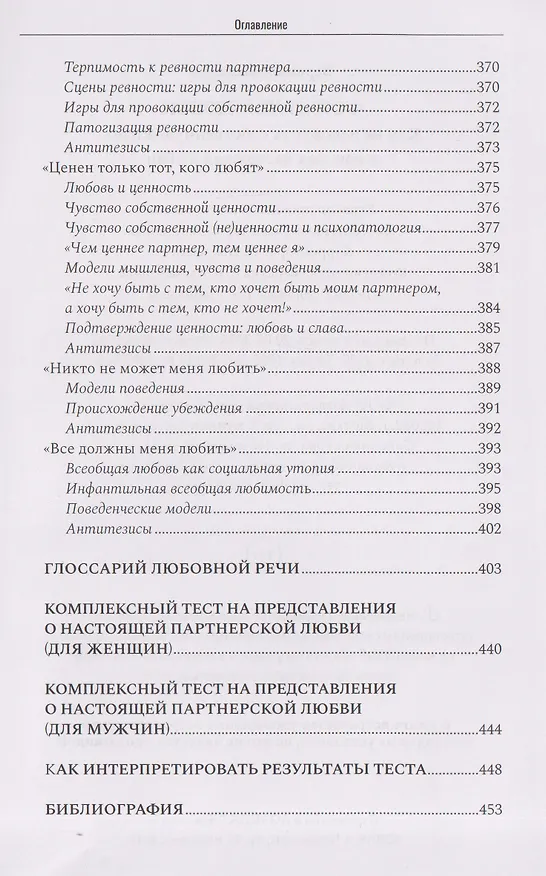 Оглавление

Терпимость к ревности партнера 370
Сцены ревности: игры для провокации ревности 370
Игры для провокации собственной ревности 372
Патогизация ревности 372
Антитезисы 373
«Ценен только тот, кого любят» 375
Любовь и ценность 375
Чувство собственной ценности 376
Чувство собственной (не)ценности и психопатология 377
«Чем ценнее партнер, тем ценнее я» 379
Модели мышления, чувств и поведения 381
«Не хочу быть с тем, кто хочет быть моим партнером, а хочу быть с тем, кто не хочет!» 384
Подтверждение ценности: любовь и слава 385
Антитезисы 387
«Никто не может меня любить» 388
Модели поведения 389
Происхождение убеждения 391
Антитезисы 392
«Все должны меня любить» 393
Всеобщая любовь как социальная утопия 393
Инфантильная всеобщая любимость 395
Поведенческие модели 398
Антитезисы 402

ГЛОССАРИЙ ЛЮБОВНОЙ РЕЧИ 403

КОМПЛЕКСНЫЙ ТЕСТ НА ПРЕДСТАВЛЕНИЯ О НАСТОЯЩЕЙ ПАРТНЕРСКОЙ ЛЮБВИ (ДЛЯ ЖЕНЩИН) 440

КОМПЛЕКСНЫЙ ТЕСТ НА ПРЕДСТАВЛЕНИЯ О НАСТОЯЩЕЙ ПАРТНЕРСКОЙ ЛЮБВИ (ДЛЯ МУЖЧИН) 444

КАК ИНТЕРПРЕТИРОВАТЬ РЕЗУЛЬТАТЫ ТЕСТА 448

БИБЛИОГРАФИЯ 453